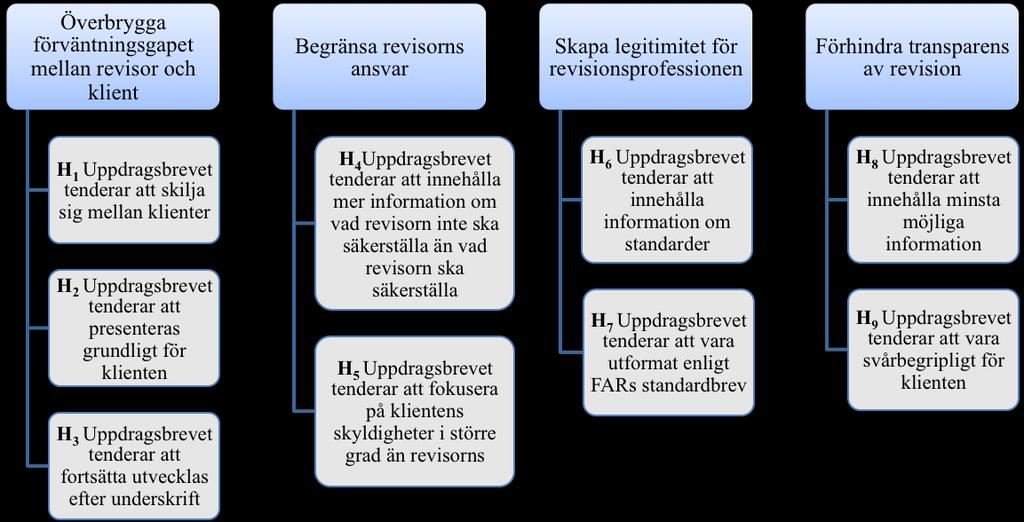 Överbrygga förväntningsgapet mellan revisor och klient

$H_1$ Uppdragsbrevet tenderar att skilja sig mellan klienter

$H_2$ Uppdragsbrevet tenderar att presenteras grundligt för klienten

$H_3$ Uppdragsbrevet tenderar att fortsätta utvecklas efter underskrift

Begränsa revisorns ansvar

$H_4$Uppdragsbrevet tenderar att innehålla mer information om vad revisorn inte ska säkerställa än vad revisorn ska säkerställa

$H_5$ Uppdragsbrevet tenderar att fokusera på klientens skyldigheter i större grad än revisorns

Skapa legitimitet för revisionsprofessionen

$H_6$ Uppdragsbrevet tenderar att innehålla information om standarder

$H_7$ Uppdragsbrevet tenderar att vara utformat enligt FARs standardbrev

Förhindra transparens av revision

$H_8$ Uppdragsbrevet tenderar att innehålla minsta möjliga information

$H_9$ Uppdragsbrevet tenderar att vara svårbegripligt för klienten